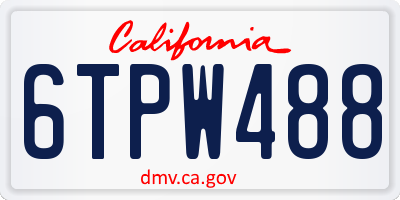 California

6TPW488

dmv.ca.gov